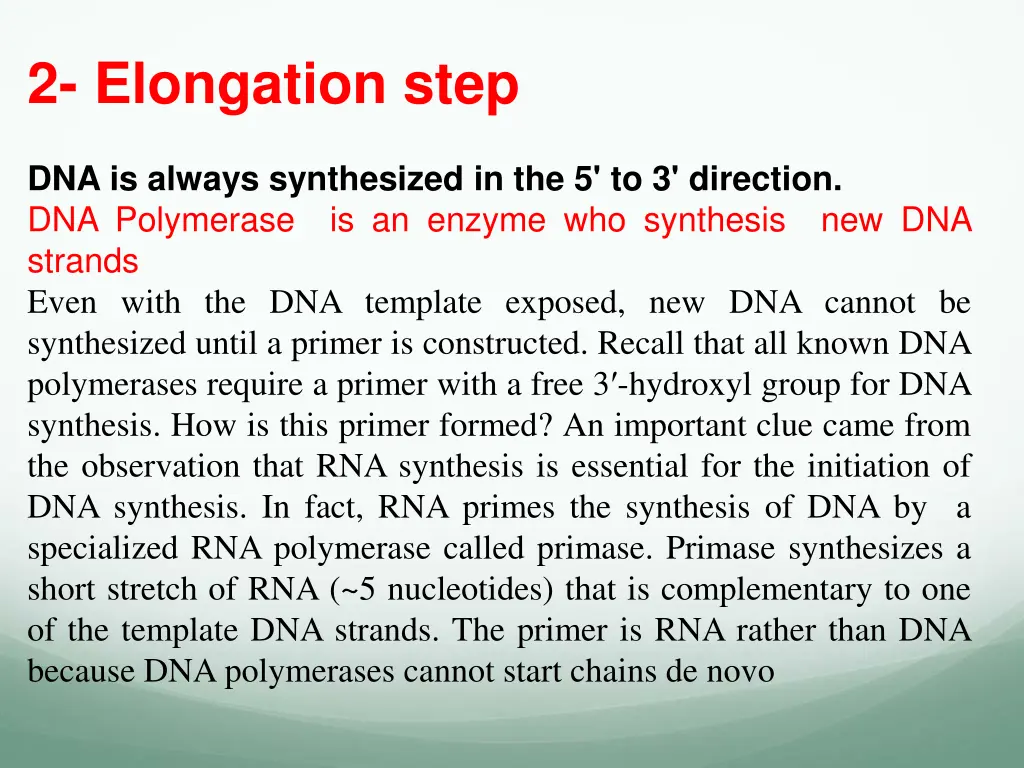 2- Elongation step

DNA is always synthesized in the 5' to 3' direction.
DNA Polymerase is an enzyme who synthesis new DNA strands
Even with the DNA template exposed, new DNA cannot be synthesized until a primer is constructed. Recall that all known DNA polymerases require a primer with a free 3′-hydroxyl group for DNA synthesis. How is this primer formed? An important clue came from the observation that RNA synthesis is essential for the initiation of DNA synthesis. In fact, RNA primes the synthesis of DNA by a specialized RNA polymerase called primase. Primase synthesizes a short stretch of RNA (~5 nucleotides) that is complementary to one of the template DNA strands. The primer is RNA rather than DNA because DNA polymerases cannot start chains de novo